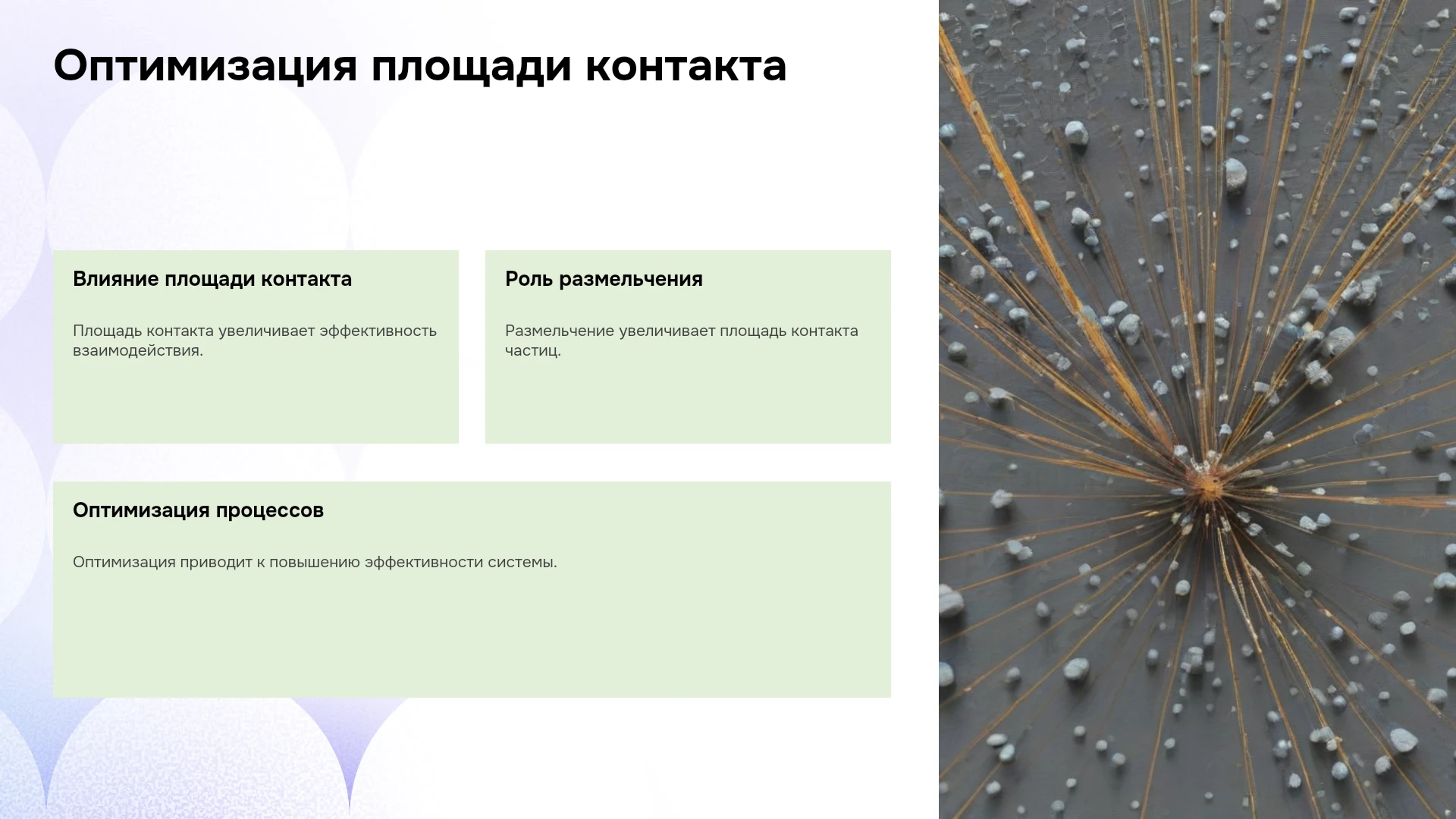 Оптимизация площади контакта

Влияние площади контакта

Площадь контакта увеличивает эффективность взаимодействия.

Роль размельчения

Размельчение увеличивает площадь контакта частиц.

Оптимизация процессов

Оптимизация приводит к повышению эффективности системы.